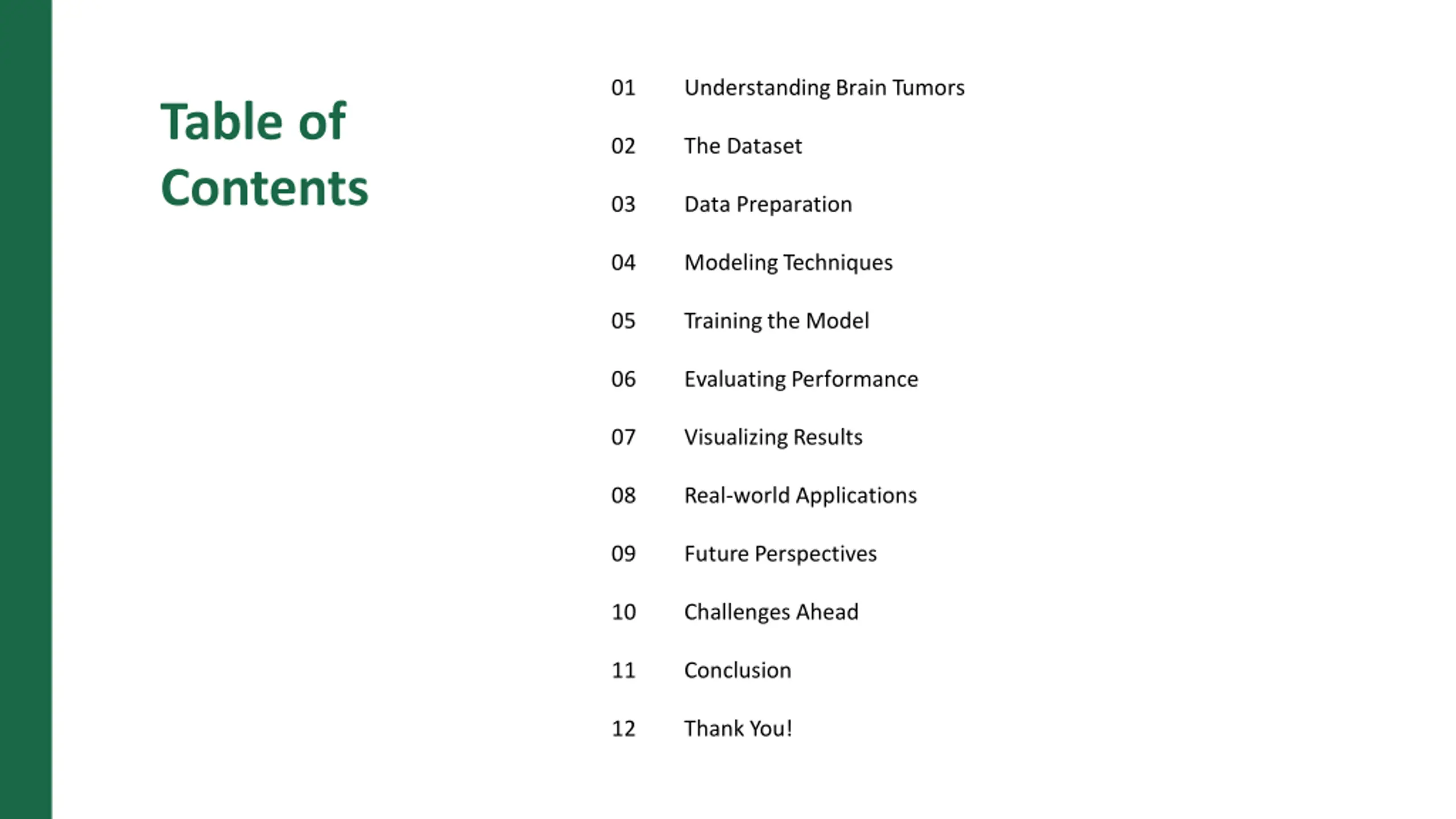 Table of Contents

01 Understanding Brain Tumors

02 The Dataset

03 Data Preparation

04 Modeling Techniques

05 Training the Model

06 Evaluating Performance

07 Visualizing Results

08 Real-world Applications

09 Future Perspectives

10 Challenges Ahead

11 Conclusion

12 Thank You!